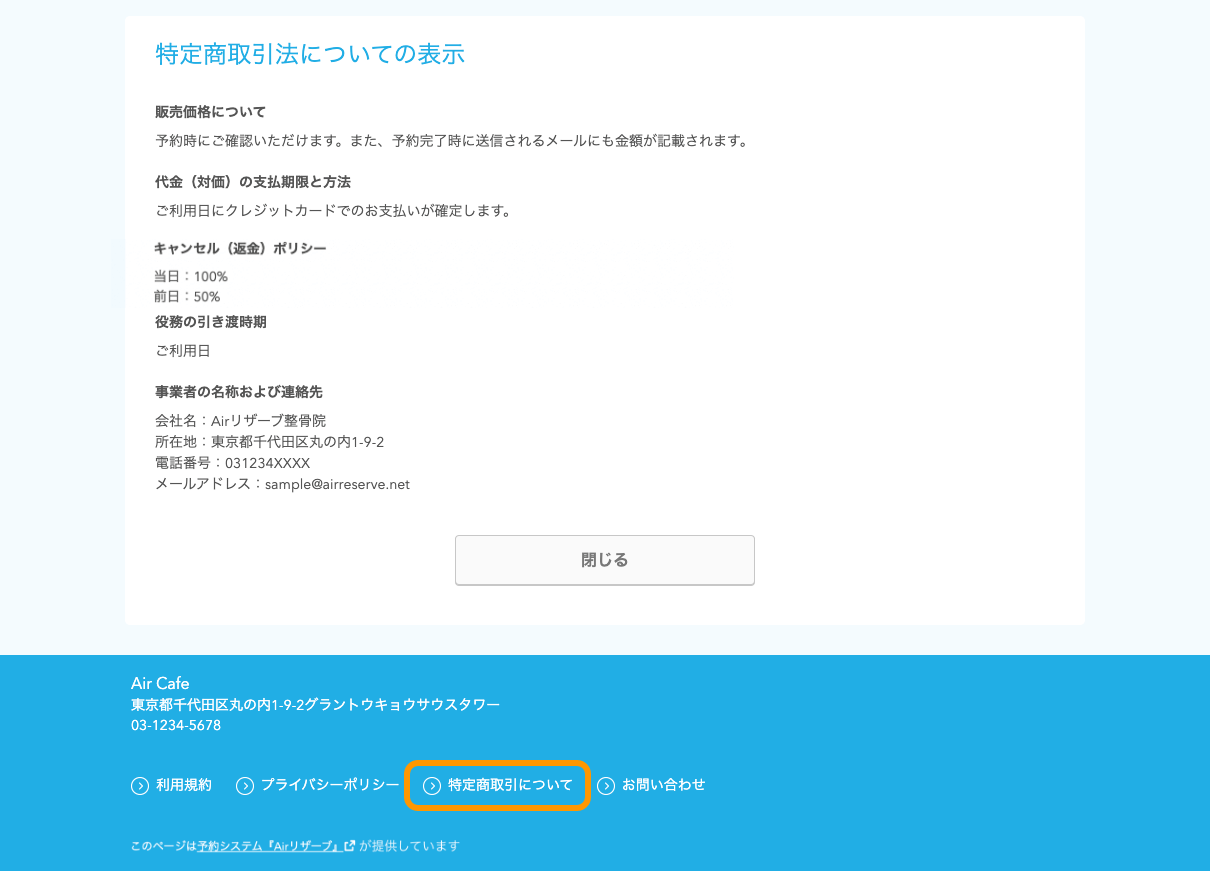 特定商取引法についての表示

販売価格について

予約時にご確認いただけます。また、予約完了時に送信されるメールにも金額が記載されます。

代金（対価）の支払期限と方法

ご利用日にクレジットカードでのお支払いが確定します。

キャンセル（返金）ポリシー

当日：100%
前日：50%

役務の引き渡時期

ご利用日

事業者の名称および連絡先

会社名：Airリザーブ整骨院
所在地：東京都千代田区丸の内1-9-2
電話番号：031234XXXX
メールアドレス：sample@airreserve.net

閉じる

Air Cafe
東京都千代田区丸の内1-9-2グラントウキョウサウスタワー
03-1234-5678

利用規約　プライバシーポリシー　特定商取引について　お問い合わせ

このページは予約システム『Airリザーブ』が提供しています